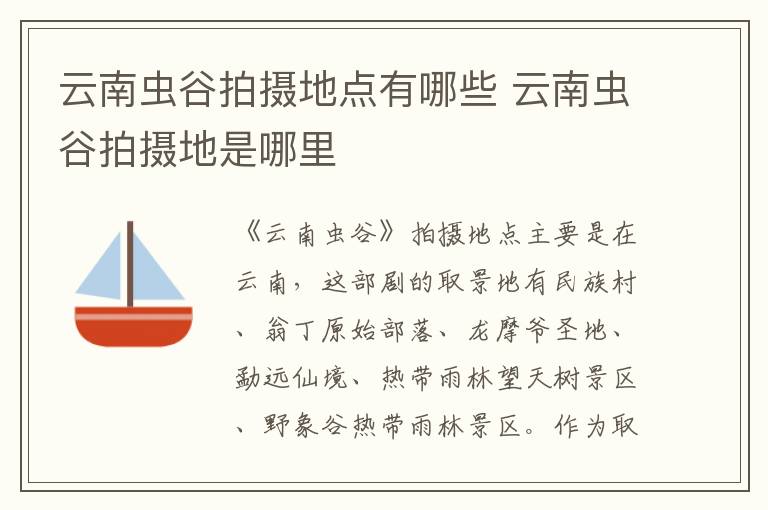 云南虫谷拍摄地点有哪些 云南虫谷拍摄地是哪里

《云南虫谷》拍摄地点主要是在云南，这部剧的取景地有民族村、翁丁原始部落、龙摩爷圣地、勐远仙境、热带雨林望天树景区、野象谷热带雨林景区。作为取